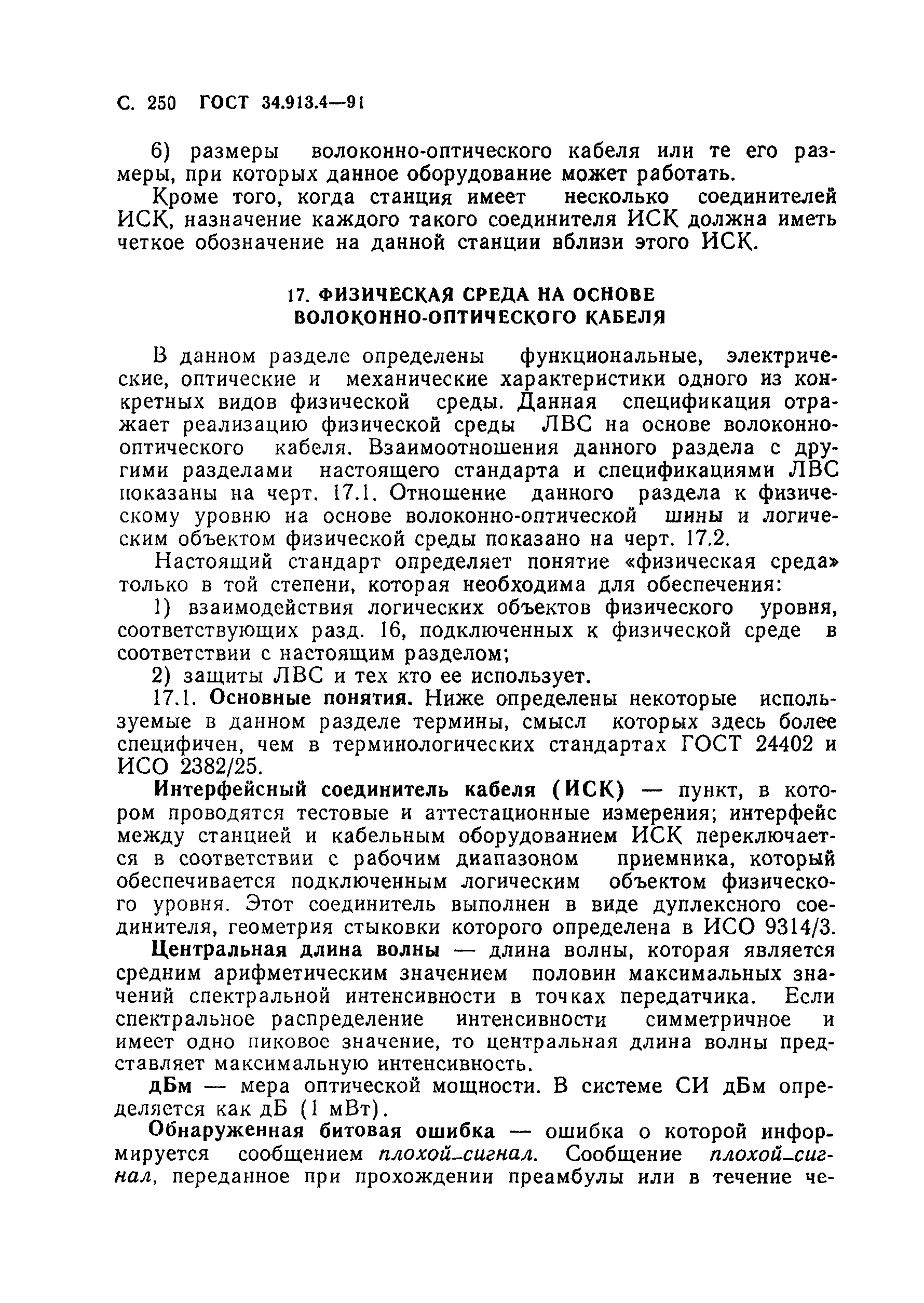 С. 250 ГОСТ 34.913.4—91

6) размеры волоконно-оптического кабеля или те его размеры, при которых данное оборудование может работать.

Кроме того, когда станция имеет несколько соединителей ИСК, назначение каждого такого соединителя ИСК должна иметь четкое обозначение на данной станции вблизи этого ИСК.

17. ФИЗИЧЕСКАЯ СРЕДА НА ОСНОВЕ ВОЛОКОННО-ОПТИЧЕСКОГО КАБЕЛЯ

В данном разделе определены функциональные, электрические, оптические и механические характеристики одного из конкретных видов физической среды. Данная спецификация отражает реализацию физической среды ЛВС на основе волоконно-оптического кабеля. Взаимоотношения данного раздела с другими разделами настоящего стандарта и спецификациями ЛВС показаны на черт. 17.1. Отношение данного раздела к физическому уровню на основе волоконно-оптической шины и логическим объектом физической среды показано на черт. 17.2.

Настоящий стандарт определяет понятие «физическая среда» только в той степени, которая необходима для обеспечения:

1) взаимодействия логических объектов физического уровня, соответствующих разд. 16, подключенных к физической среде в соответствии с настоящим разделом;

2) защиты ЛВС и тех кто ее использует.

17.1. Основные понятия. Ниже определены некоторые используемые в данном разделе термины, смысл которых здесь более специфичен, чем в терминологических стандартах ГОСТ 24402 и ИСО 2382/25.

Интерфейсный соединитель кабеля (ИСК) — пункт, в котором проводятся тестовые и аттестационные измерения; интерфейс между станцией и кабельным оборудованием ИСК переключается в соответствии с рабочим диапазоном приемника, который обеспечивается подключенным логическим объектом физического уровня. Этот соединитель выполнен в виде дуплексного соединителя, геометрия стыковки которого определена в ИСО 9314/3.

Центральная длина волны — длина волны, которая является средним арифметическим значением половин максимальных значений спектральной интенсивности в точках передатчика. Если спектральное распределение интенсивности симметричное и имеет одно пиковое значение, то центральная длина волны представляет максимальную интенсивность.

дБм — мера оптической мощности. В системе СИ дБм определяется как дБ (1 мВт).

Обнаруженная битовая ошибка — ошибка о которой информируется сообщением плохой_сигнал. Сообщение плохой_сигнал, переданное при прохождении преамбулы или в течение че-